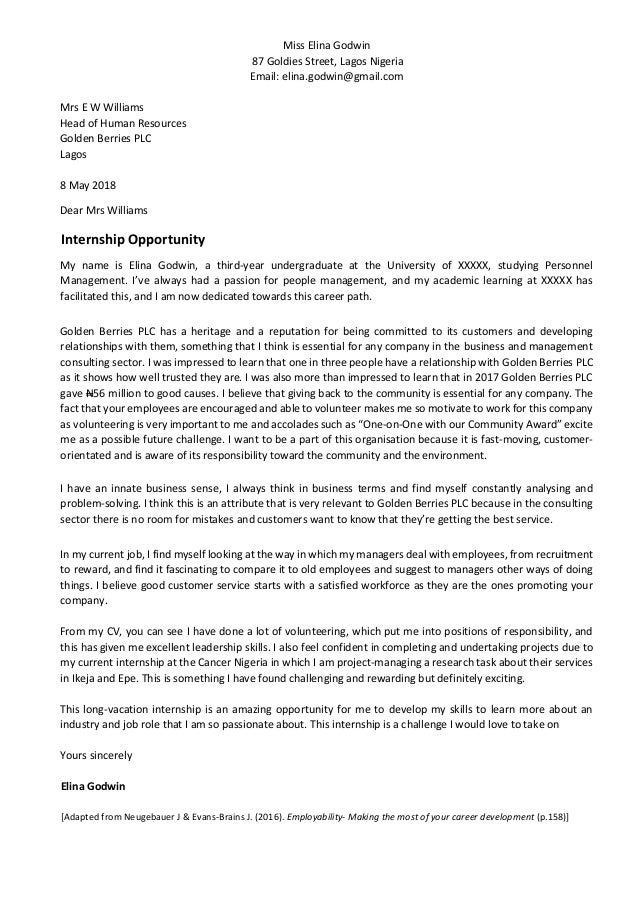 Miss Elina Godwin
87 Goldies Street, Lagos Nigeria
Email: elina.godwin@gmail.com

Mrs E W Williams
Head of Human Resources
Golden Berries PLC
Lagos

8 May 2018

Dear Mrs Williams

Internship Opportunity

My name is Elina Godwin, a third-year undergraduate at the University of XXXXX, studying Personnel Management. I've always had a passion for people management, and my academic learning at XXXXX has facilitated this, and I am now dedicated towards this career path.

Golden Berries PLC has a heritage and a reputation for being committed to its customers and developing relationships with them, something that I think is essential for any company in the business and management consulting sector. I was impressed to learn that one in three people have a relationship with Golden Berries PLC as it shows how well trusted they are. I was also more than impressed to learn that in 2017 Golden Berries PLC gave ₦56 million to good causes. I believe that giving back to the community is essential for any company. The fact that your employees are encouraged and able to volunteer makes me so motivate to work for this company as volunteering is very important to me and accolades such as "One-on-One with our Community Award" excite me as a possible future challenge. I want to be a part of this organisation because it is fast-moving, customer-orientated and is aware of its responsibility toward the community and the environment.

I have an innate business sense, I always think in business terms and find myself constantly analysing and problem-solving. I think this is an attribute that is very relevant to Golden Berries PLC because in the consulting sector there is no room for mistakes and customers want to know that they're getting the best service.

In my current job, I find myself looking at the way in which my managers deal with employees, from recruitment to reward, and find it fascinating to compare it to old employees and suggest to managers other ways of doing things. I believe good customer service starts with a satisfied workforce as they are the ones promoting your company.

From my CV, you can see I have done a lot of volunteering, which put me into positions of responsibility, and this has given me excellent leadership skills. I also feel confident in completing and undertaking projects due to my current internship at the Cancer Nigeria in which I am project-managing a research task about their services in Ikeja and Epe. This is something I have found challenging and rewarding but definitely exciting.

This long-vacation internship is an amazing opportunity for me to develop my skills to learn more about an industry and job role that I am so passionate about. This internship is a challenge I would love to take on

Yours sincerely

Elina Godwin

[Adapted from Neugebauer J & Evans-Brains J. (2016). Employability- Making the most of your career development (p.158)]